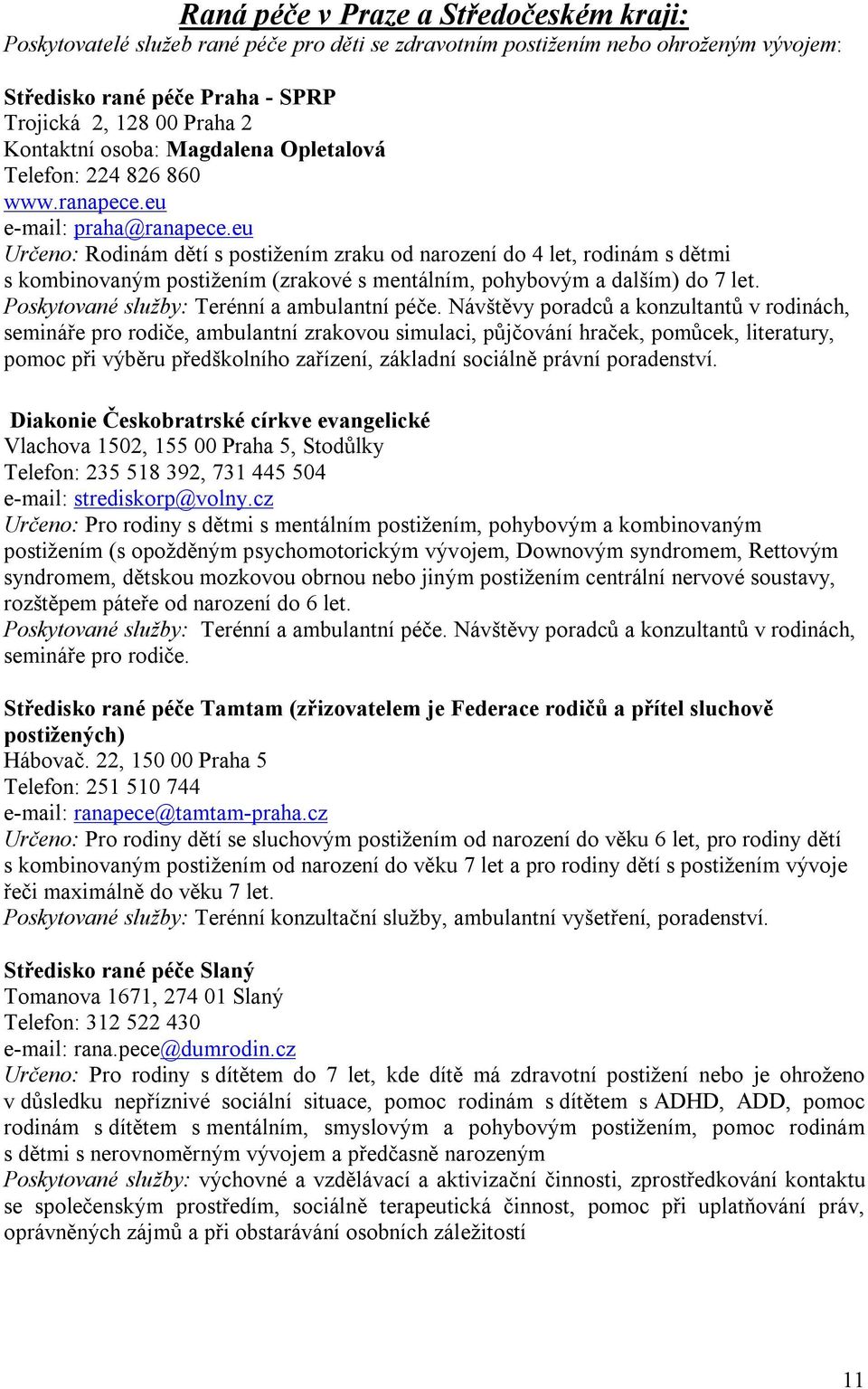 Raná péče v Praze a Středočeském kraji:
Poskytovatelé služeb rané péče pro děti se zdravotním postižením nebo ohroženým vývojem:

Středisko rané péče Praha - SPRP
Trojická 2, 128 00 Praha 2
Kontaktní osoba: Magdalena Opletalová
Telefon: 224 826 860
www.ranapece.eu
e-mail: praha@ranapece.eu
Určeno: Rodinám dětí s postižením zraku od narození do 4 let, rodinám s dětmi s kombinovaným postižením (zrakové s mentálním, pohybovým a dalším) do 7 let.
Poskytované služby: Terénní a ambulantní péče. Návštěvy poradců a konzultantů v rodinách, semináře pro rodiče, ambulantní zrakovou simulaci, půjčování hraček, pomůcek, literatury, pomoc při výběru předškolního zařízení, základní sociálně právní poradenství.

Diakonie Českobratrské církve evangelické
Vlachova 1502, 155 00 Praha 5, Stodůlky
Telefon: 235 518 392, 731 445 504
e-mail: strediskorp@volny.cz
Určeno: Pro rodiny s dětmi s mentálním postižením, pohybovým a kombinovaným postižením (s opožděným psychomotorickým vývojem, Downovým syndromem, Rettovým syndromem, dětskou mozkovou obrnou nebo jiným postižením centrální nervové soustavy, rozštěpem páteře od narození do 6 let.
Poskytované služby: Terénní a ambulantní péče. Návštěvy poradců a konzultantů v rodinách, semináře pro rodiče.

Středisko rané péče Tamtam (zřizovatelem je Federace rodičů a přítel sluchově postižených)
Hábovač. 22, 150 00 Praha 5
Telefon: 251 510 744
e-mail: ranapece@tamtam-praha.cz
Určeno: Pro rodiny dětí se sluchovým postižením od narození do věku 6 let, pro rodiny dětí s kombinovaným postižením od narození do věku 7 let a pro rodiny dětí s postižením vývoje řeči maximálně do věku 7 let.
Poskytované služby: Terénní konzultační služby, ambulantní vyšetření, poradenství.

Středisko rané péče Slaný
Tomanova 1671, 274 01 Slaný
Telefon: 312 522 430
e-mail: rana.pece@dumrodin.cz
Určeno: Pro rodiny s dítětem do 7 let, kde dítě má zdravotní postižení nebo je ohroženo v důsledku nepříznivé sociální situace, pomoc rodinám s dítětem s ADHD, ADD, pomoc rodinám s dítětem s mentálním, smyslovým a pohybovým postižením, pomoc rodinám s dětmi s nerovnoměrným vývojem a předčasně narozeným
Poskytované služby: výchovné a vzdělávací a aktivizační činnosti, zprostředkování kontaktu se společenským prostředím, sociálně terapeutická činnost, pomoc při uplatňování práv, oprávněných zájmů a při obstarávání osobních záležitostí

11